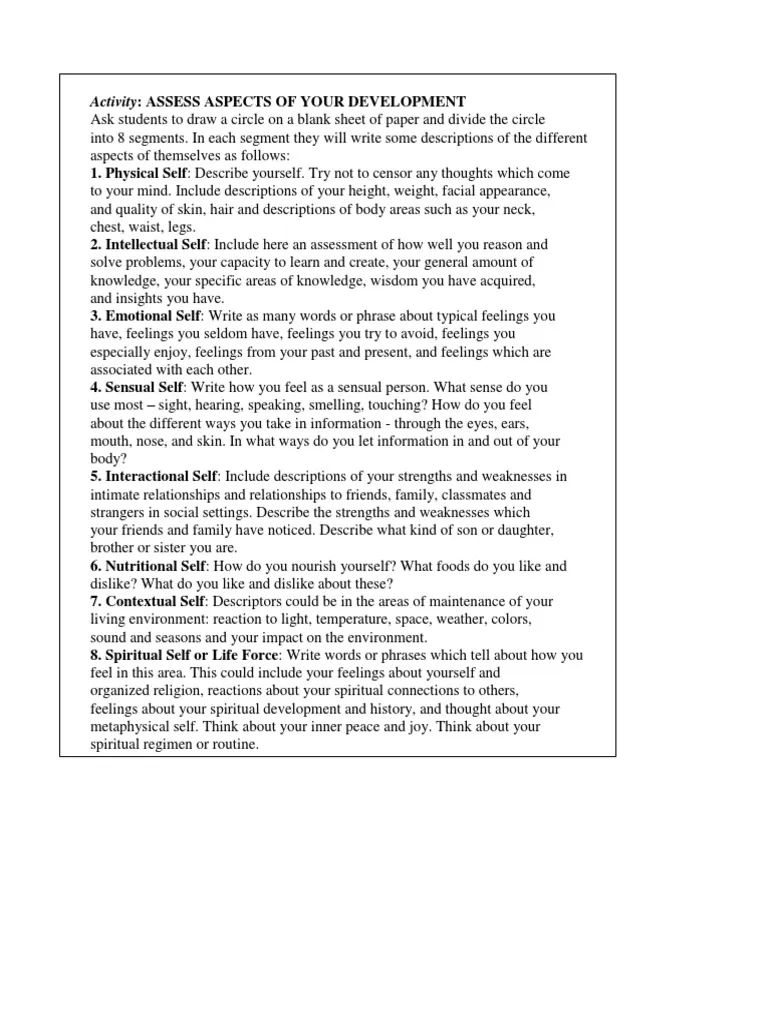 Activity: ASSESS ASPECTS OF YOUR DEVELOPMENT
Ask students to draw a circle on a blank sheet of paper and divide the circle into 8 segments. In each segment they will write some descriptions of the different aspects of themselves as follows:
1. Physical Self: Describe yourself. Try not to censor any thoughts which come to your mind. Include descriptions of your height, weight, facial appearance, and quality of skin, hair and descriptions of body areas such as your neck, chest, waist, legs.
2. Intellectual Self: Include here an assessment of how well you reason and solve problems, your capacity to learn and create, your general amount of knowledge, your specific areas of knowledge, wisdom you have acquired, and insights you have.
3. Emotional Self: Write as many words or phrase about typical feelings you have, feelings you seldom have, feelings you try to avoid, feelings you especially enjoy, feelings from your past and present, and feelings which are associated with each other.
4. Sensual Self: Write how you feel as a sensual person. What sense do you use most – sight, hearing, speaking, smelling, touching? How do you feel about the different ways you take in information - through the eyes, ears, mouth, nose, and skin. In what ways do you let information in and out of your body?
5. Interactional Self: Include descriptions of your strengths and weaknesses in intimate relationships and relationships to friends, family, classmates and strangers in social settings. Describe the strengths and weaknesses which your friends and family have noticed. Describe what kind of son or daughter, brother or sister you are.
6. Nutritional Self: How do you nourish yourself? What foods do you like and dislike? What do you like and dislike about these?
7. Contextual Self: Descriptors could be in the areas of maintenance of your living environment: reaction to light, temperature, space, weather, colors, sound and seasons and your impact on the environment.
8. Spiritual Self or Life Force: Write words or phrases which tell about how you feel in this area. This could include your feelings about yourself and organized religion, reactions about your spiritual connections to others, feelings about your spiritual development and history, and thought about your metaphysical self. Think about your inner peace and joy. Think about your spiritual regimen or routine.